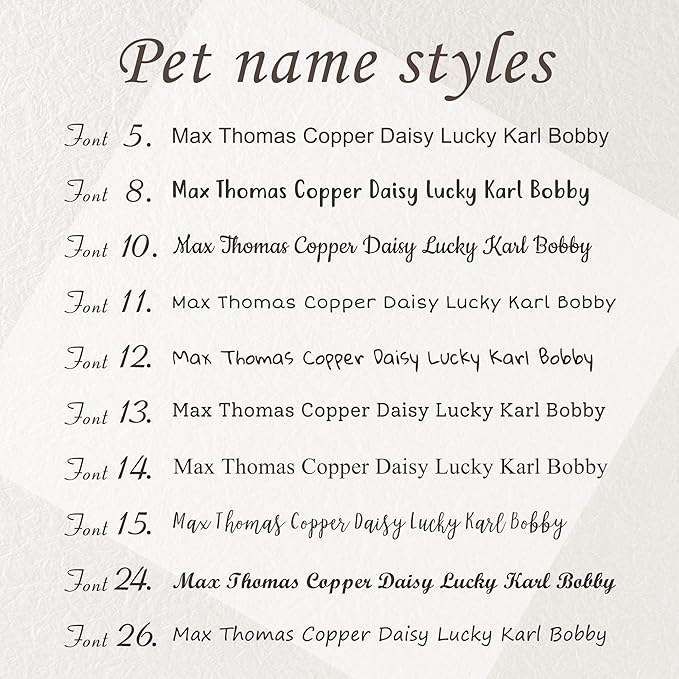 Pet name styles

Font 5. Max Thomas Copper Daisy Lucky Karl Bobby

Font 8. Max Thomas Copper Daisy Lucky Karl Bobby

Font 10. Max Thomas Copper Daisy Lucky Karl Bobby

Font 11. Max Thomas Copper Daisy Lucky Karl Bobby

Font 12. Max Thomas Copper Daisy Lucky Karl Bobby

Font 13. Max Thomas Copper Daisy Lucky Karl Bobby

Font 14. Max Thomas Copper Daisy Lucky Karl Bobby

Font 15. Max Thomas Copper Daisy Lucky Karl Bobby

Font 24. Max Thomas Copper Daisy Lucky Karl Bobby

Font 26. Max Thomas Copper Daisy Lucky Karl Bobby